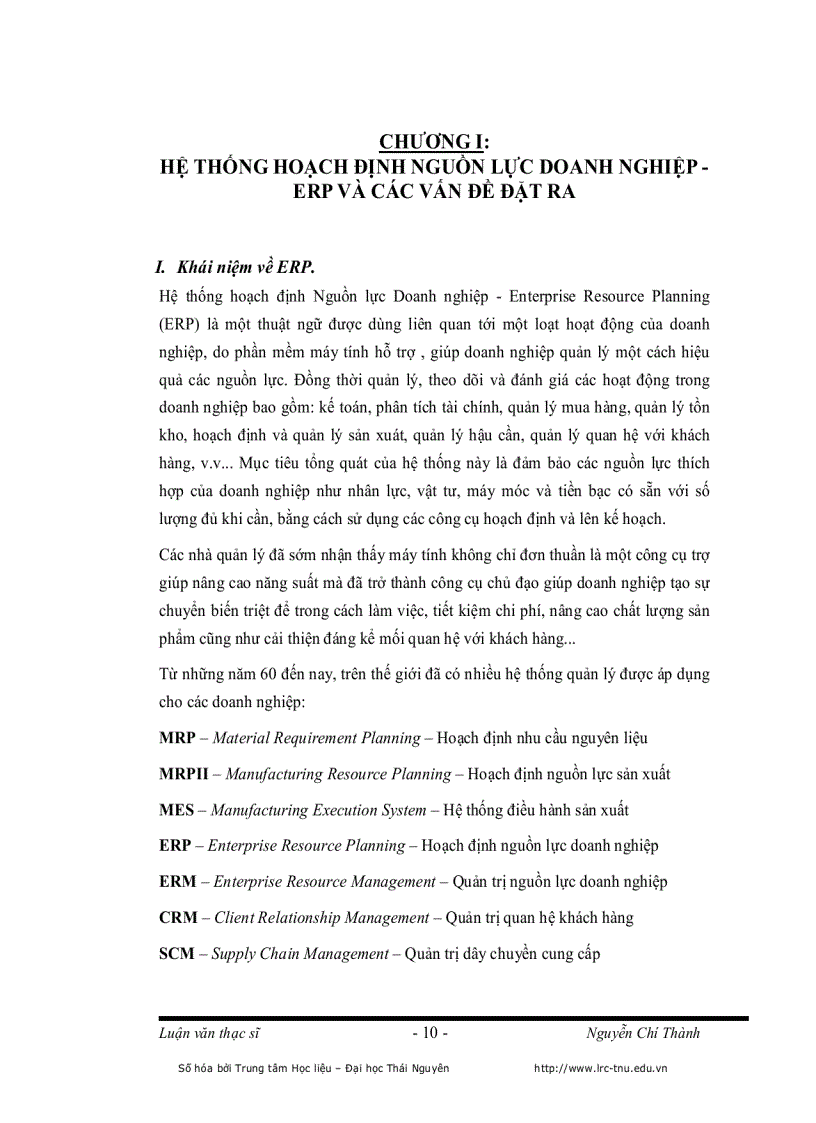 CHƯƠNG I:
HỆ THỐNG HOẠCH ĐỊNH NGUỒN LỰC DOANH NGHIỆP - ERP VÀ CÁC VẤN ĐỀ ĐẶT RA

I. Khái niệm về ERP.

Hệ thống hoạch định Nguồn lực Doanh nghiệp - Enterprise Resource Planning (ERP) là một thuật ngữ được dùng liên quan tới một loạt hoạt động của doanh nghiệp, do phần mềm máy tính hỗ trợ , giúp doanh nghiệp quản lý một cách hiệu quả các nguồn lực. Đồng thời quản lý, theo dõi và đánh giá các hoạt động trong doanh nghiệp bao gồm: kế toán, phân tích tài chính, quản lý mua hàng, quản lý tồn kho, hoạch định và quản lý sản xuất, quản lý hậu cần, quản lý quan hệ với khách hàng, v.v... Mục tiêu tổng quát của hệ thống này là đảm bảo các nguồn lực thích hợp của doanh nghiệp như nhân lực, vật tư, máy móc và tiền bạc có sẵn với số lượng đủ khi cần, bằng cách sử dụng các công cụ hoạch định và lên kế hoạch.

Các nhà quản lý đã sớm nhận thấy máy tính không chỉ đơn thuần là một công cụ trợ giúp nâng cao năng suất mà đã trở thành công cụ chủ đạo giúp doanh nghiệp tạo sự chuyển biến triệt để trong cách làm việc, tiết kiệm chi phí, nâng cao chất lượng sản phẩm cũng như cải thiện đáng kể mối quan hệ với khách hàng...

Từ những năm 60 đến nay, trên thế giới đã có nhiều hệ thống quản lý được áp dụng cho các doanh nghiệp:

MRP – Material Requirement Planning – Hoạch định nhu cầu nguyên liệu

MRPII – Manufacturing Resource Planning – Hoạch định nguồn lực sản xuất

MES – Manufacturing Execution System – Hệ thống điều hành sản xuất

ERP – Enterprise Resource Planning – Hoạch định nguồn lực doanh nghiệp

ERM – Enterprise Resource Management – Quản trị nguồn lực doanh nghiệp

CRM – Client Relationship Management – Quản trị quan hệ khách hàng

SCM – Supply Chain Management – Quản trị dây chuyền cung cấp

Luận văn thạc sĩ - 10 - Nguyễn Chí Thành

Số hóa bởi Trung tâm Học liệu – Đại học Thái Nguyên http://www.lrc-tnu.edu.vn